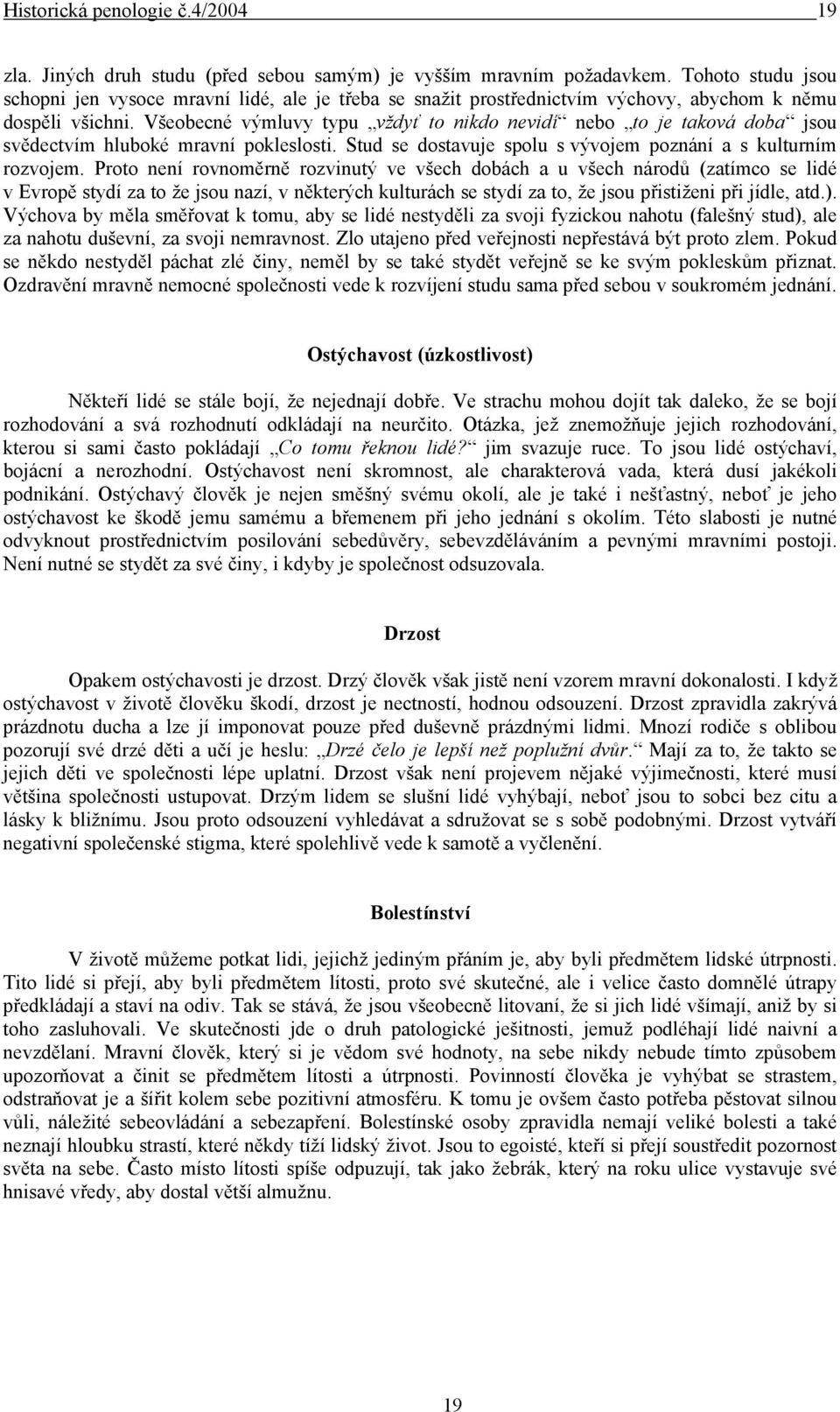 Historická penologie č.4/2004 19

zla. Jiných druh studu (před sebou samým) je vyšším mravním požadavkem. Tohoto studu jsou schopni jen vysoce mravní lidé, ale je třeba se snažit prostřednictvím výchovy, abychom k němu dospěli všichni. Všeobecné výmluvy typu „vždyť to nikdo nevidí“ nebo „to je taková doba“ jsou svědectvím hluboké mravní pokleslosti. Stud se dostavuje spolu s vývojem poznání a s kulturním rozvojem. Proto není rovnoměrně rozvinutý ve všech dobách a u všech národů (zatímco se lidé v Evropě stydí za to že jsou nazí, v některých kulturách se stydí za to, že jsou přistiženi při jídle, atd.). Výchova by měla směřovat k tomu, aby se lidé nestyděli za svoji fyzickou nahotu (falešný stud), ale za nahotu duševní, za svoji nemravnost. Zlo utajeno před veřejnosti nepřestává být proto zlem. Pokud se někdo nestyděl páchat zlé činy, neměl by se také stydět veřejně se ke svým pokleskům přiznat. Ozdravění mravně nemocné společnosti vede k rozvíjení studu sama před sebou v soukromém jednání.

Ostýchavost (úzkostlivost)

Někteří lidé se stále bojí, že nejednají dobře. Ve strachu mohou dojít tak daleko, že se bojí rozhodování a svá rozhodnutí odkládají na neurčito. Otázka, jež znemožňuje jejich rozhodování, kterou si sami často pokládají „Co tomu řeknou lidé?“ jim svazuje ruce. To jsou lidé ostýchaví, bojácní a nerozhodní. Ostýchavost není skromnost, ale charakterová vada, která dusí jakékoli podnikání. Ostýchavý člověk je nejen směšný svému okolí, ale je také i nešťastný, neboť je jeho ostýchavost ke škodě jemu samému a břemenem při jeho jednání s okolím. Této slabosti je nutné odvyknout prostřednictvím posilování sebedůvěry, sebevzděláváním a pevnými mravními postoji. Není nutné se stydět za své činy, i kdyby je společnost odsuzovala.

Drzost

Opakem ostýchavosti je drzost. Drzý člověk však jistě není vzorem mravní dokonalosti. I když ostýchavost v životě člověku škodí, drzost je nectností, hodnou odsouzení. Drzost zpravidla zakrývá prázdnotu ducha a lze jí imponovat pouze před duševně prázdnými lidmi. Mnozí rodiče s oblibou pozorují své drzé děti a učí je heslu: „Drzé čelo je lepší než poplužní dvůr.“ Mají za to, že takto se jejich děti ve společnosti lépe uplatní. Drzost však není projevem nějaké výjimečnosti, které musí většina společnosti ustupovat. Drzým lidem se slušní lidé vyhýbají, neboť jsou to sobci bez citu a lásky k bližnímu. Jsou proto odsouzení vyhledávat a sdružovat se s sobě podobnými. Drzost vytváří negativní společenské stigma, které spolehlivě vede k samotě a vyčlenění.

Bolestínství

V životě můžeme potkat lidi, jejichž jediným přáním je, aby byli předmětem lidské útrpnosti. Tito lidé si přejí, aby byli předmětem lítosti, proto své skutečné, ale i velice často domnělé útrapy předkládají a staví na odiv. Tak se stává, že jsou všeobecně litovaní, že si jich lidé všímají, aniž by si toho zasluhovali. Ve skutečnosti jde o druh patologické ješitnosti, jemuž podléhají lidé naivní a nevzdělaní. Mravní člověk, který si je vědom své hodnoty, na sebe nikdy nebude tímto způsobem upozorňovat a činit se předmětem lítosti a útrpnosti. Povinností člověka je vyhýbat se strastem, odstraňovat je a šířit kolem sebe pozitivní atmosféru. K tomu je ovšem často potřeba pěstovat silnou vůli, náležité sebeovládání a sebezapření. Bolestínské osoby zpravidla nemají veliké bolesti a také neznají hloubku strastí, které někdy tíží lidský život. Jsou to egoisté, kteří si přejí soustředit pozornost světa na sebe. Často místo lítosti spíše odpuzují, tak jako žebrák, který na roku ulice vystavuje své hnisavé vředy, aby dostal větší almužnu.

19